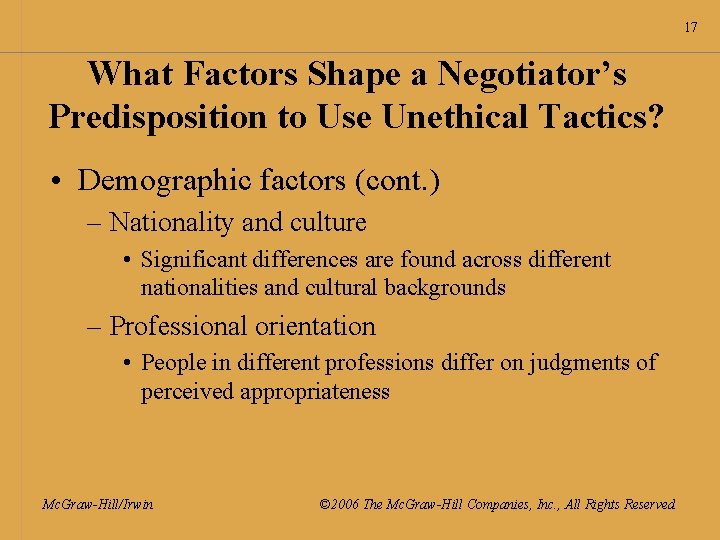 17

What Factors Shape a Negotiator's Predisposition to Use Unethical Tactics?

• Demographic factors (cont.)
– Nationality and culture
• Significant differences are found across different nationalities and cultural backgrounds
– Professional orientation
• People in different professions differ on judgments of perceived appropriateness

McGraw-Hill/Irwin

©2006 The McGraw-Hill Companies, Inc., All Rights Reserved